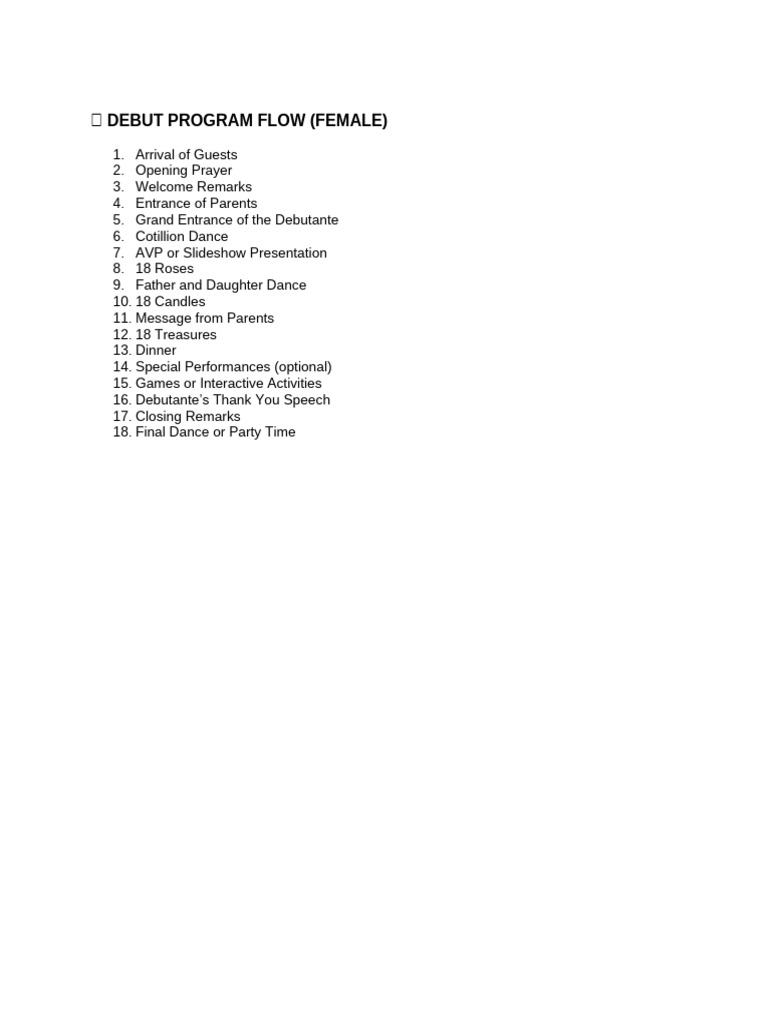 DEBUT PROGRAM FLOW (FEMALE)

1. Arrival of Guests
2. Opening Prayer
3. Welcome Remarks
4. Entrance of Parents
5. Grand Entrance of the Debutante
6. Cotillion Dance
7. AVP or Slideshow Presentation
8. 18 Roses
9. Father and Daughter Dance
10. 18 Candles
11. Message from Parents
12. 18 Treasures
13. Dinner
14. Special Performances (optional)
15. Games or Interactive Activities
16. Debutante's Thank You Speech
17. Closing Remarks
18. Final Dance or Party Time